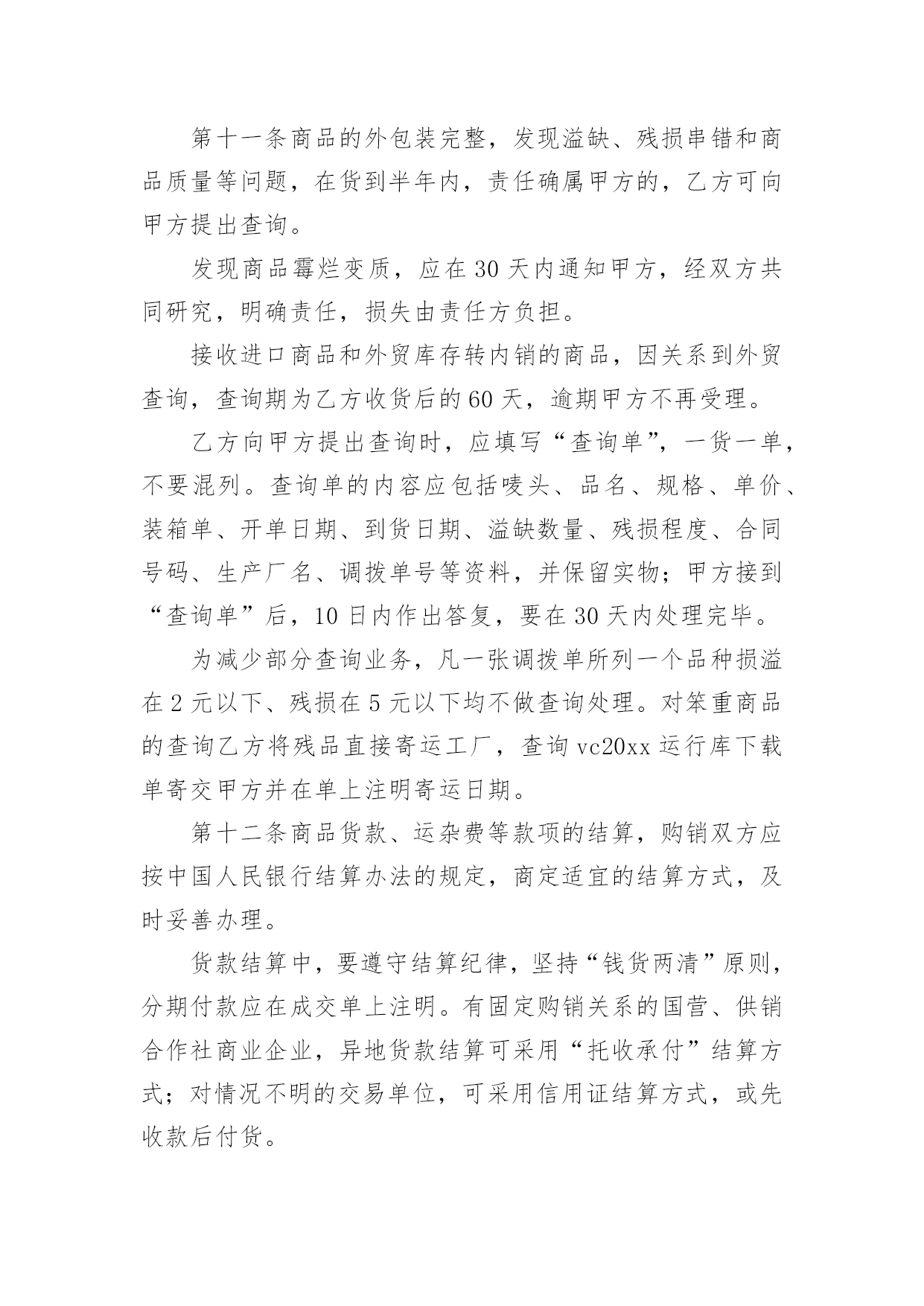 第十一条商品的外包装完整，发现溢缺、残损串错和商品质量等问题，在货到半年内，责任确属甲方的，乙方可向甲方提出查询。

发现商品霉烂变质，应在30天内通知甲方，经双方共同研究，明确责任，损失由责任方负担。

接收进口商品和外贸库存转内销的商品，因关系到外贸查询，查询期为乙方收货后的60天，逾期甲方不再受理。

乙方向甲方提出查询时，应填写“查询单”，一货一单，不要混列。查询单的内容应包括唛头、品名、规格、单价、装箱单、开单日期、到货日期、溢缺数量、残损程度、合同号码、生产厂名、调拨单号等资料，并保留实物；甲方接到“查询单”后，10日内作出答复，要在30天内处理完毕。

为减少部分查询业务，凡一张调拨单所列一个品种损溢在2元以下、残损在5元以下均不做查询处理。对笨重商品的查询乙方将残品直接寄运工厂，查询vc20xx运行库下载单寄交甲方并在单上注明寄运日期。

第十二条商品货款、运杂费等款项的结算，购销双方应按中国人民银行结算办法的规定，商定适宜的结算方式，及时妥善办理。

货款结算中，要遵守结算纪律，坚持“钱货两清”原则，分期付款应在成交单上注明。有固定购销关系的国营、供销合作社商业企业，异地货款结算可采用“托收承付”结算方式；对情况不明的交易单位，可采用信用证结算方式，或先收款后付货。